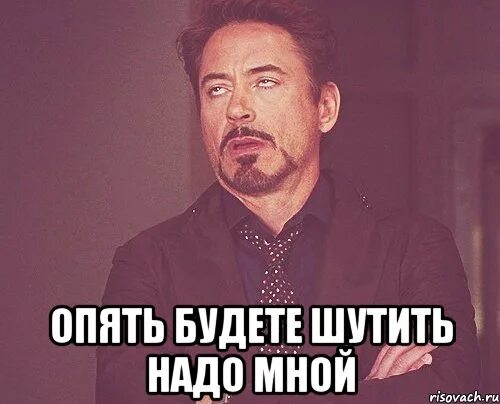 ОПЯТЬ БУДЕТЕ ШУТИТЬ НАДО МНОЙ

risovach.ru